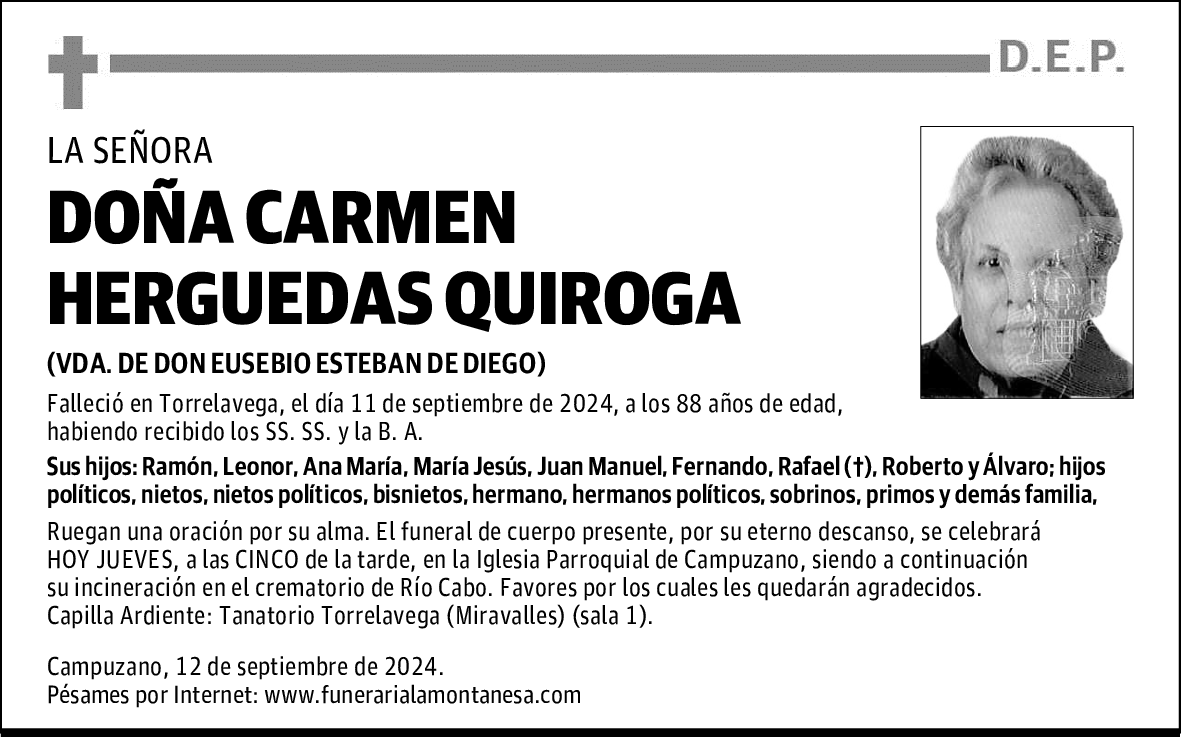 D.E.P.

LA SEÑORA

DOÑA CARMEN HERGUEDAS QUIROGA

(VDA. DE DON EUSEBIO ESTEBAN DE DIEGO)

Falleció en Torrelavega, el día 11 de septiembre de 2024, a los 88 años de edad, habiendo recibido los SS. SS. y la B. A.

Sus hijos: Ramón, Leonor, Ana María, María Jesús, Juan Manuel, Fernando, Rafael (†), Roberto y Álvaro; hijos políticos, nietos, nietos políticos, bisnietos, hermano, hermanos políticos, sobrinos, primos y demás familia,

Ruegan una oración por su alma. El funeral de cuerpo presente, por su eterno descanso, se celebrará HOY JUEVES, a las CINCO de la tarde, en la Iglesia Parroquial de Campuzano, siendo a continuación su incineración en el crematorio de Río Cabo. Favores por los cuales les quedarán agradecidos.
Capilla Ardiente: Tanatorio Torrelavega (Miravalles) (sala 1).

Campuzano, 12 de septiembre de 2024.
Pésames por Internet: www.funerarialamontanesa.com